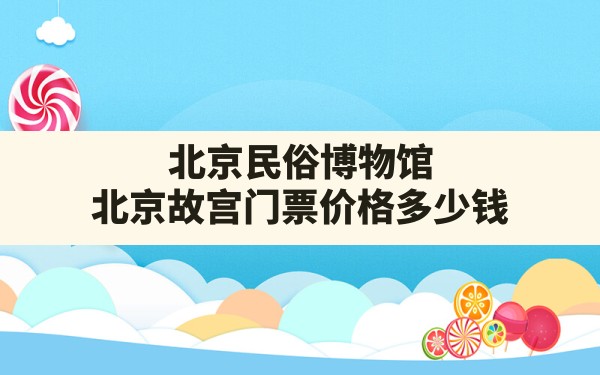 北京民俗博物馆
北京故宫门票价格多少钱